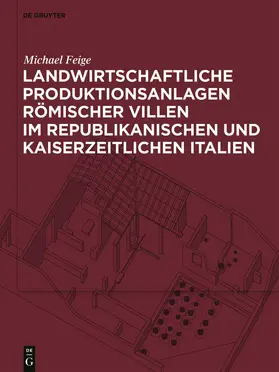 DE GRUYTER

Michael Feige

LANDWIRTSCHAFTLICHE PRODUKTIONSANLAGEN RÖMISCHER VILLEN IM REPUBLIKANISCHEN UND KAISERZEITLICHEN ITALIEN

DE G